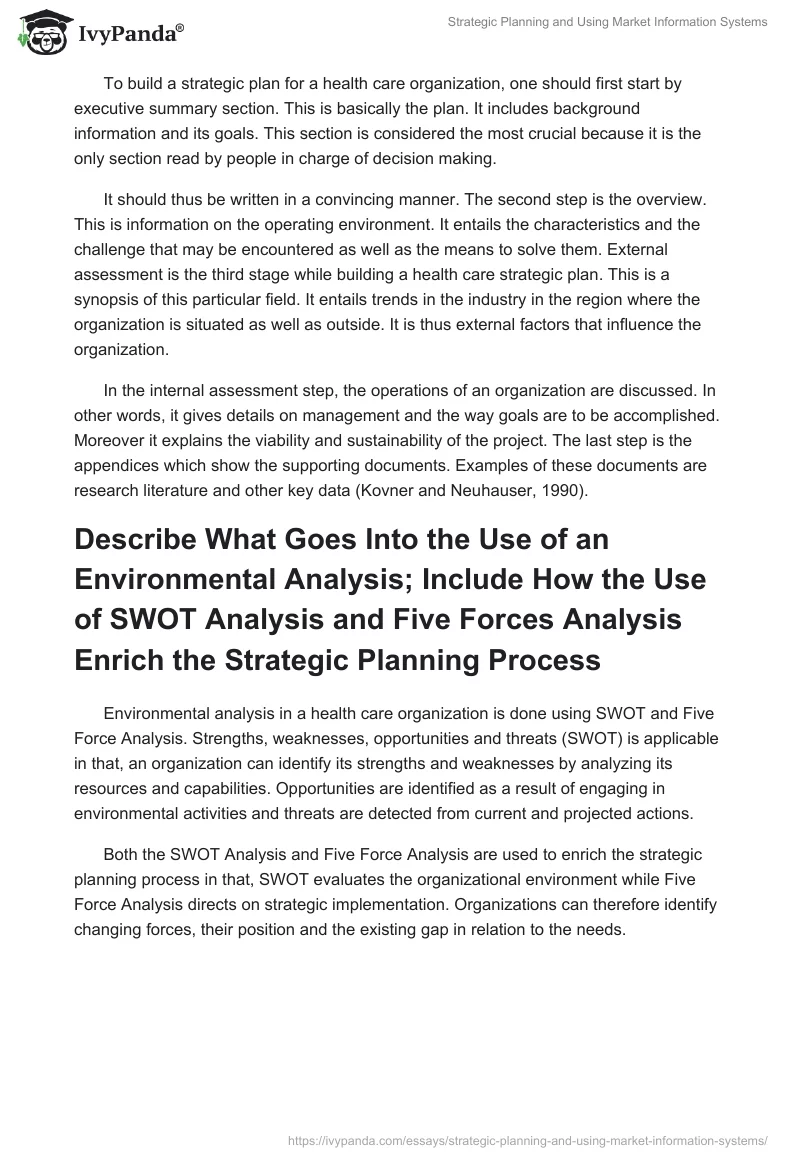 IvyPanda®

Strategic Planning and Using Market Information Systems

To build a strategic plan for a health care organization, one should first start by executive summary section. This is basically the plan. It includes background information and its goals. This section is considered the most crucial because it is the only section read by people in charge of decision making.

It should thus be written in a convincing manner. The second step is the overview. This is information on the operating environment. It entails the characteristics and the challenge that may be encountered as well as the means to solve them. External assessment is the third stage while building a health care strategic plan. This is a synopsis of this particular field. It entails trends in the industry in the region where the organization is situated as well as outside. It is thus external factors that influence the organization.

In the internal assessment step, the operations of an organization are discussed. In other words, it gives details on management and the way goals are to be accomplished. Moreover it explains the viability and sustainability of the project. The last step is the appendices which show the supporting documents. Examples of these documents are research literature and other key data (Kovner and Neuhauser, 1990).

Describe What Goes Into the Use of an Environmental Analysis; Include How the Use of SWOT Analysis and Five Forces Analysis Enrich the Strategic Planning Process

Environmental analysis in a health care organization is done using SWOT and Five Force Analysis. Strengths, weaknesses, opportunities and threats (SWOT) is applicable in that, an organization can identify its strengths and weaknesses by analyzing its resources and capabilities. Opportunities are identified as a result of engaging in environmental activities and threats are detected from current and projected actions.

Both the SWOT Analysis and Five Force Analysis are used to enrich the strategic planning process in that, SWOT evaluates the organizational environment while Five Force Analysis directs on strategic implementation. Organizations can therefore identify changing forces, their position and the existing gap in relation to the needs.

https://ivypanda.com/essays/strategic-planning-and-using-market-information-systems/